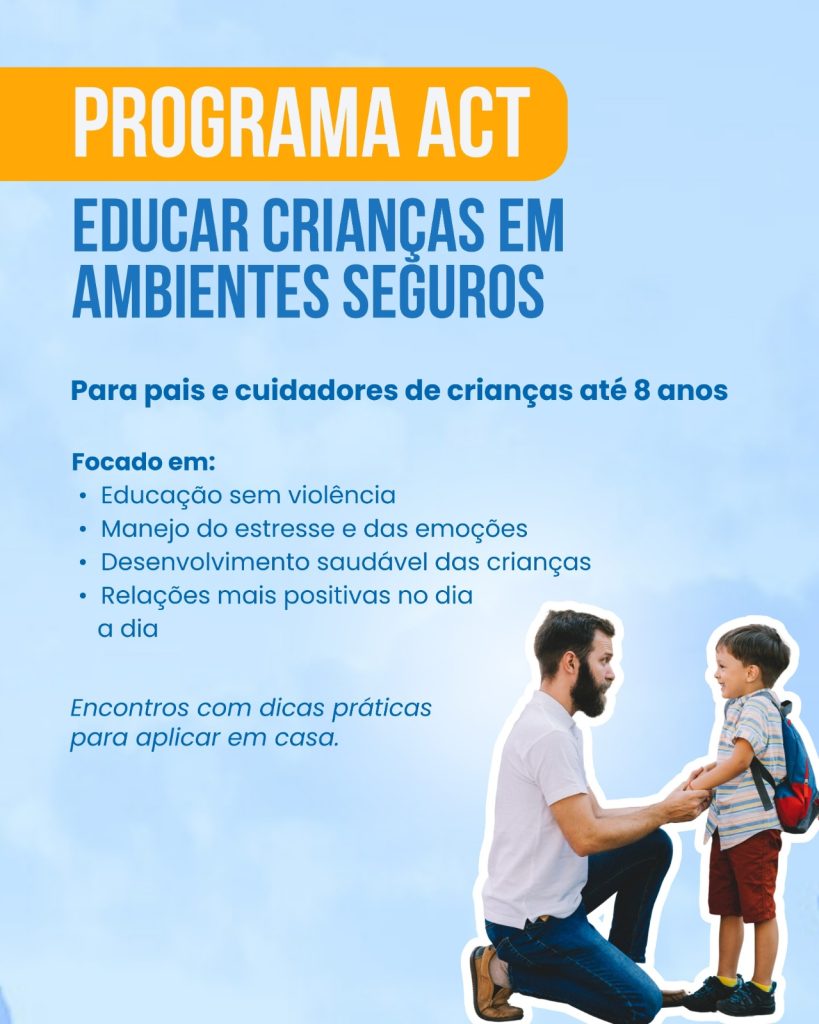 PROGRAMA ACT

EDUCAR CRIANÇAS EM AMBIENTES SEGUROS

Para pais e cuidadores de crianças até 8 anos

Focado em:
• Educação sem violência
• Manejo do estresse e das emoções
• Desenvolvimento saudável das crianças
• Relações mais positivas no dia a dia

Encontros com dicas práticas para aplicar em casa.